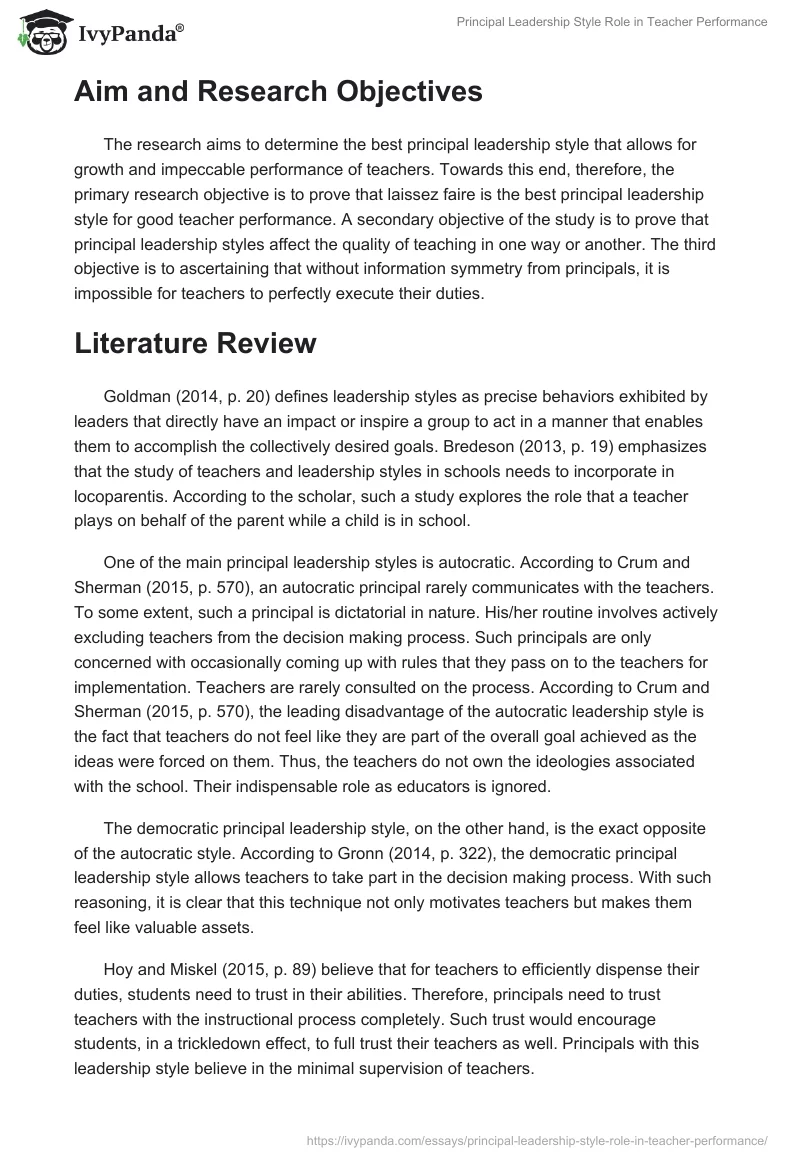 IvyPanda®

Principal Leadership Style Role in Teacher Performance

Aim and Research Objectives

The research aims to determine the best principal leadership style that allows for growth and impeccable performance of teachers. Towards this end, therefore, the primary research objective is to prove that laissez faire is the best principal leadership style for good teacher performance. A secondary objective of the study is to prove that principal leadership styles affect the quality of teaching in one way or another. The third objective is to ascertaining that without information symmetry from principals, it is impossible for teachers to perfectly execute their duties.

Literature Review

Goldman (2014, p. 20) defines leadership styles as precise behaviors exhibited by leaders that directly have an impact or inspire a group to act in a manner that enables them to accomplish the collectively desired goals. Bredeson (2013, p. 19) emphasizes that the study of teachers and leadership styles in schools needs to incorporate in locoparentis. According to the scholar, such a study explores the role that a teacher plays on behalf of the parent while a child is in school.

One of the main principal leadership styles is autocratic. According to Crum and Sherman (2015, p. 570), an autocratic principal rarely communicates with the teachers. To some extent, such a principal is dictatorial in nature. His/her routine involves actively excluding teachers from the decision making process. Such principals are only concerned with occasionally coming up with rules that they pass on to the teachers for implementation. Teachers are rarely consulted on the process. According to Crum and Sherman (2015, p. 570), the leading disadvantage of the autocratic leadership style is the fact that teachers do not feel like they are part of the overall goal achieved as the ideas were forced on them. Thus, the teachers do not own the ideologies associated with the school. Their indispensable role as educators is ignored.

The democratic principal leadership style, on the other hand, is the exact opposite of the autocratic style. According to Gronn (2014, p. 322), the democratic principal leadership style allows teachers to take part in the decision making process. With such reasoning, it is clear that this technique not only motivates teachers but makes them feel like valuable assets.

Hoy and Miskel (2015, p. 89) believe that for teachers to efficiently dispense their duties, students need to trust in their abilities. Therefore, principals need to trust teachers with the instructional process completely. Such trust would encourage students, in a trickledown effect, to full trust their teachers as well. Principals with this leadership style believe in the minimal supervision of teachers.

https://ivypanda.com/essays/principal-leadership-style-role-in-teacher-performance/